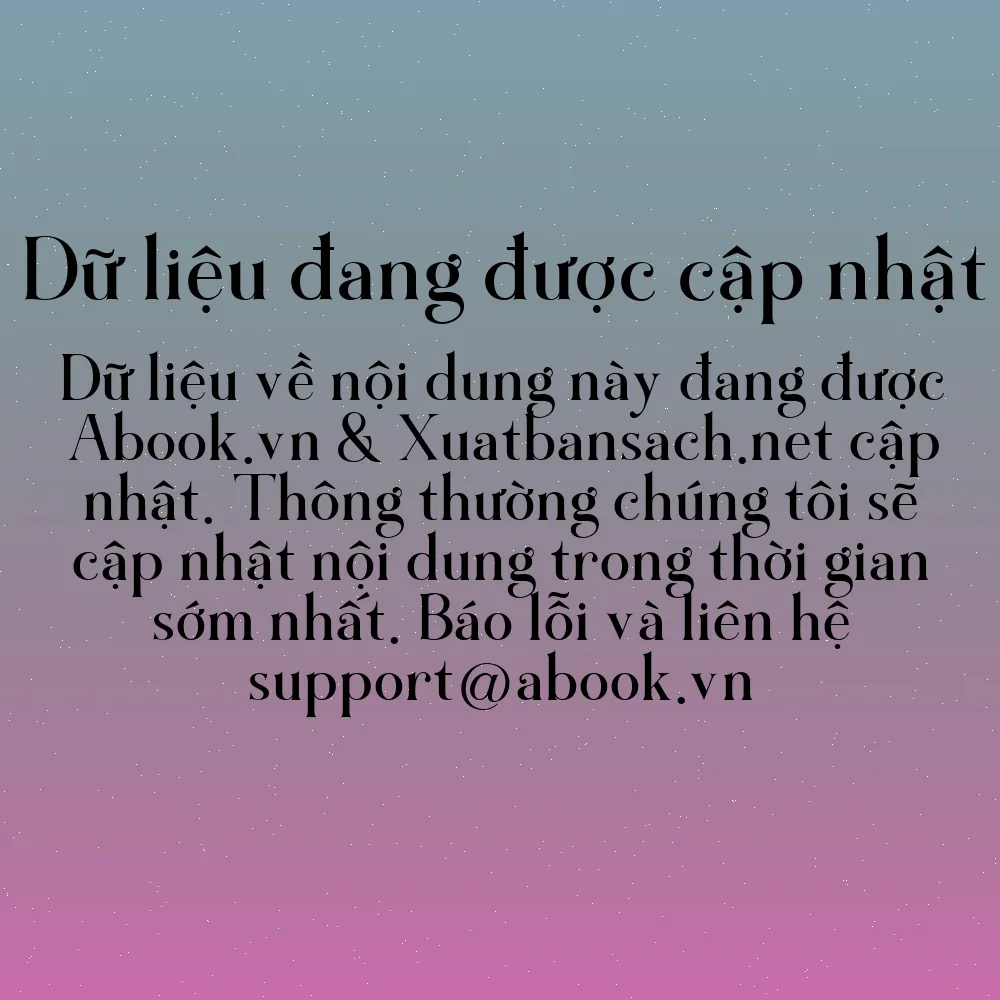 Dữ liệu đang được cập nhật

Dữ liệu về nội dung này đang được Abook.vn & Xuatbansach.net cập nhật. Thông thường chúng tôi sẽ cập nhật nội dung trong thời gian sớm nhất. Báo lỗi và liên hệ support@abook.vn